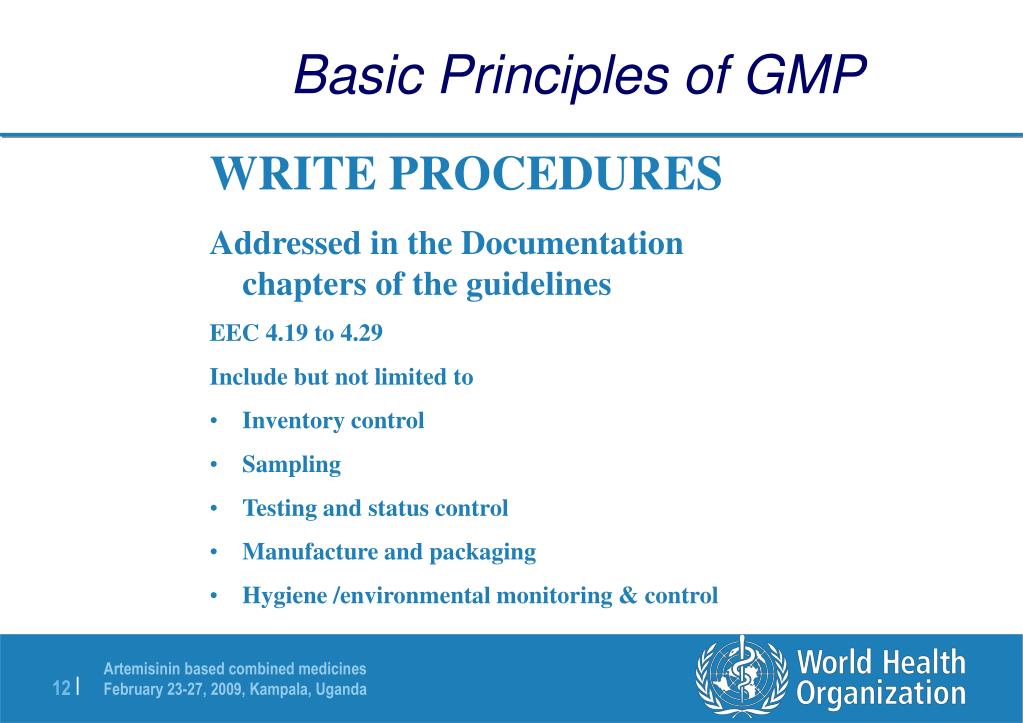 Basic Principles of GMP

WRITE PROCEDURES

Addressed in the Documentation chapters of the guidelines

EEC 4.19 to 4.29

Include but not limited to

• Inventory control
• Sampling
• Testing and status control
• Manufacture and packaging
• Hygiene /environmental monitoring & control

12 | Artemisinin based combined medicines
February 23-27, 2009, Kampala, Uganda

World Health Organization